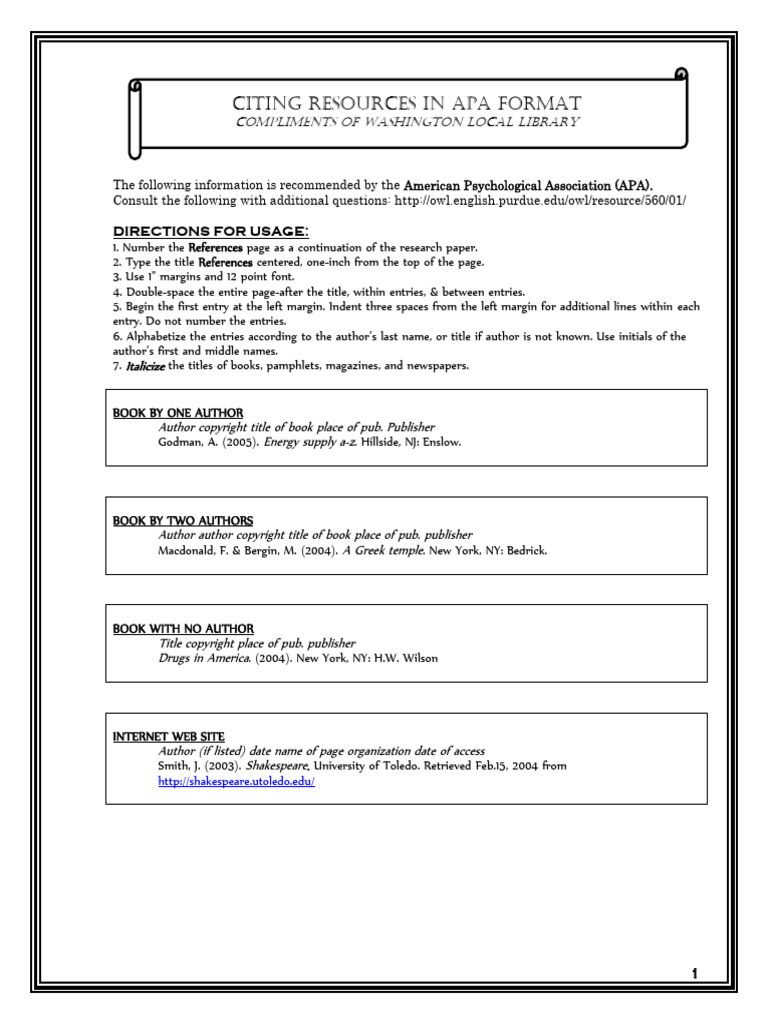 CITING RESOURCES IN APA FORMAT
COMPLIMENTS OF WASHINGTON LOCAL LIBRARY

The following information is recommended by the American Psychological Association (APA).
Consult the following with additional questions: http://owl.english.purdue.edu/owl/resource/560/01/

DIRECTIONS FOR USAGE:
1. Number the References page as a continuation of the research paper.
2. Type the title References centered, one-inch from the top of the page.
3. Use 1" margins and 12 point font.
4. Double-space the entire page-after the title, within entries, & between entries.
5. Begin the first entry at the left margin. Indent three spaces from the left margin for additional lines within each entry. Do not number the entries.
6. Alphabetize the entries according to the author's last name, or title if author is not known. Use initials of the author's first and middle names.
7. Italicize the titles of books, pamphlets, magazines, and newspapers.

BOOK BY ONE AUTHOR
Author copyright title of book place of pub. Publisher
Godman, A. (2005). Energy supply a-z. Hillside, NJ: Enslow.

BOOK BY TWO AUTHORS
Author author copyright title of book place of pub. publisher
Macdonald, F. & Bergin, M. (2004). A Greek temple. New York, NY: Bedrick.

BOOK WITH NO AUTHOR
Title copyright place of pub. publisher
Drugs in America. (2004). New York, NY: H.W. Wilson

INTERNET WEB SITE
Author (if listed) date name of page organization date of access
Smith, J. (2003). Shakespeare, University of Toledo. Retrieved Feb.15, 2004 from http://shakespeare.utoledo.edu/

1